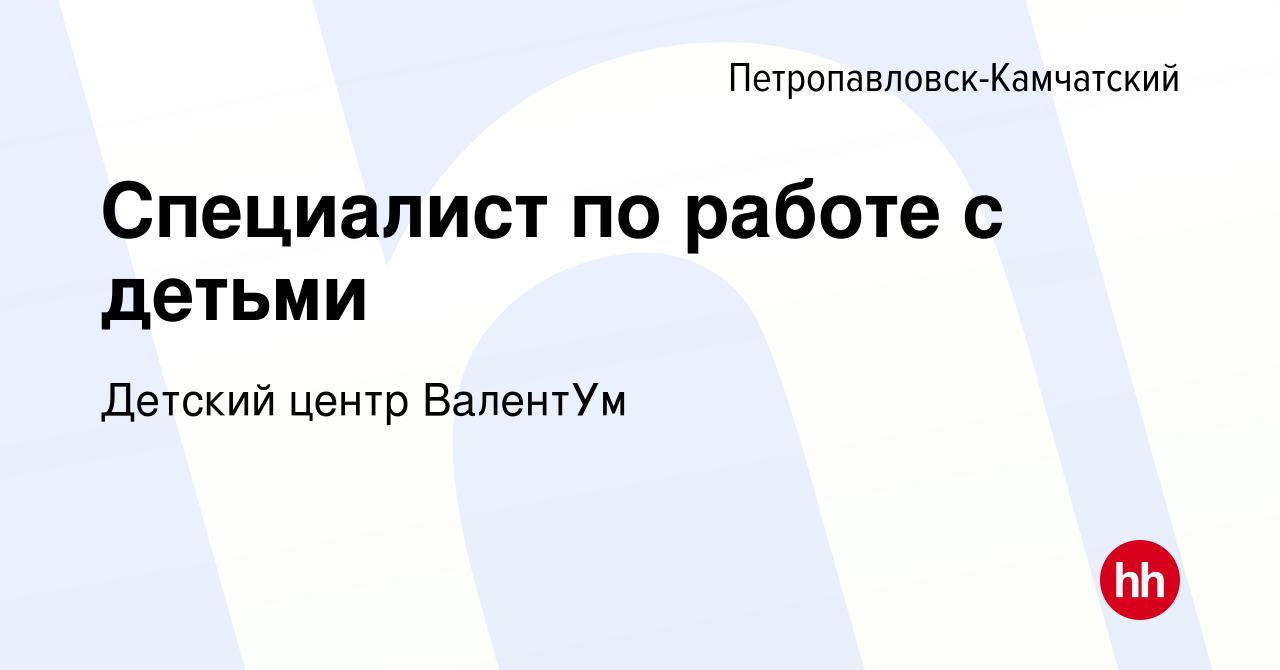 Петропавловск-Камчатский

Специалист по работе с детьми

Детский центр ВалентУм

hh